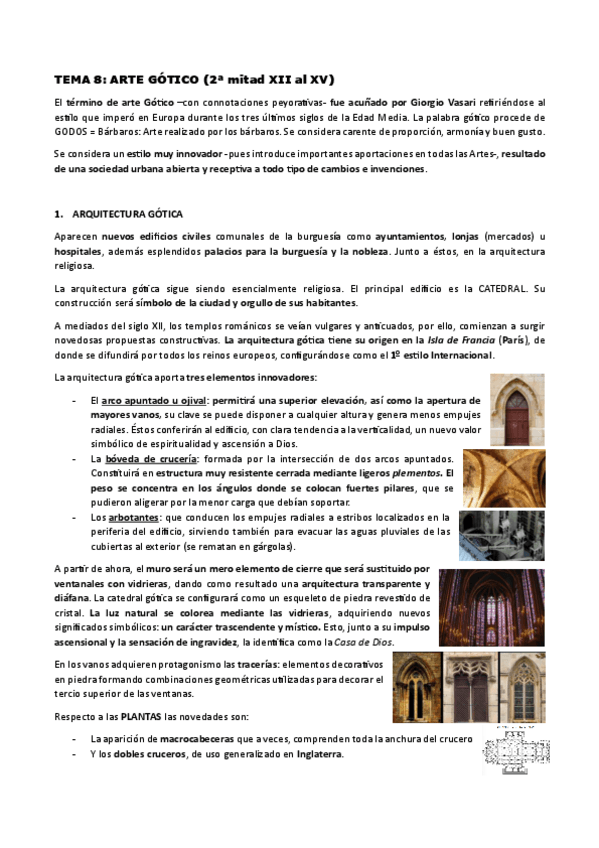 TEMA 8: ARTE GÓTICO (2ª mitad XII al XV)

El término de arte Gótico –con connotaciones peyorativas- fue acuñado por Giorgio Vasari refiriéndose al estilo que imperó en Europa durante los tres últimos siglos de la Edad Media. La palabra gótico procede de GODOS = Bárbaros: Arte realizado por los bárbaros. Se considera carente de proporción, armonía y buen gusto.

Se considera un estilo muy innovador -pues introduce importantes aportaciones en todas las Artes-, resultado de una sociedad urbana abierta y receptiva a todo tipo de cambios e invenciones.

1. ARQUITECTURA GÓTICA

Aparecen nuevos edificios civiles comunales de la burguesía como ayuntamientos, lonjas (mercados) u hospitales, además esplendidos palacios para la burguesía y la nobleza. Junto a éstos, en la arquitectura religiosa.

La arquitectura gótica sigue siendo esencialmente religiosa. El principal edificio es la CATEDRAL. Su construcción será símbolo de la ciudad y orgullo de sus habitantes.

A mediados del siglo XII, los templos románicos se veían vulgares y anticuados, por ello, comienzan a surgir novedosas propuestas constructivas. La arquitectura gótica tiene su origen en la Isla de Francia (París), de donde se difundirá por todos los reinos europeos, configurándose como el 1º estilo Internacional.

La arquitectura gótica aporta tres elementos innovadores:

- El arco apuntado u ojival: permitirá una superior elevación, así como la apertura de mayores vanos, su clave se puede disponer a cualquier altura y genera menos empujes radiales. Éstos conferirán al edificio, con clara tendencia a la verticalidad, un nuevo valor simbólico de espiritualidad y ascensión a Dios.
- La bóveda de crucería: formada por la intersección de dos arcos apuntados. Constituirá en estructura muy resistente cerrada mediante ligeros plementos. El peso se concentra en los ángulos donde se colocan fuertes pilares, que se pudieron aligerar por la menor carga que debían soportar.
- Los arbotantes: que conducen los empujes radiales a estribos localizados en la periferia del edificio, sirviendo también para evacuar las aguas pluviales de las cubiertas al exterior (se rematan en gárgolas).

A partir de ahora, el muro será un mero elemento de cierre que será sustituido por ventanales con vidrieras, dando como resultado una arquitectura transparente y diáfana. La catedral gótica se configurará como un esqueleto de piedra revestido de cristal. La luz natural se colorea mediante las vidrieras, adquiriendo nuevos significados simbólicos: un carácter trascendente y místico. Esto, junto a su impulso ascensional y la sensación de ingravidez, la identifica como la Casa de Dios.

En los vanos adquieren protagonismo las tracerías: elementos decorativos en piedra formando combinaciones geométricas utilizadas para decorar el tercio superior de las ventanas.

Respecto a las PLANTAS las novedades son:

- La aparición de macrocabeceras que a veces, comprenden toda la anchura del crucero
- Y los dobles cruceros, de uso generalizado en Inglaterra.